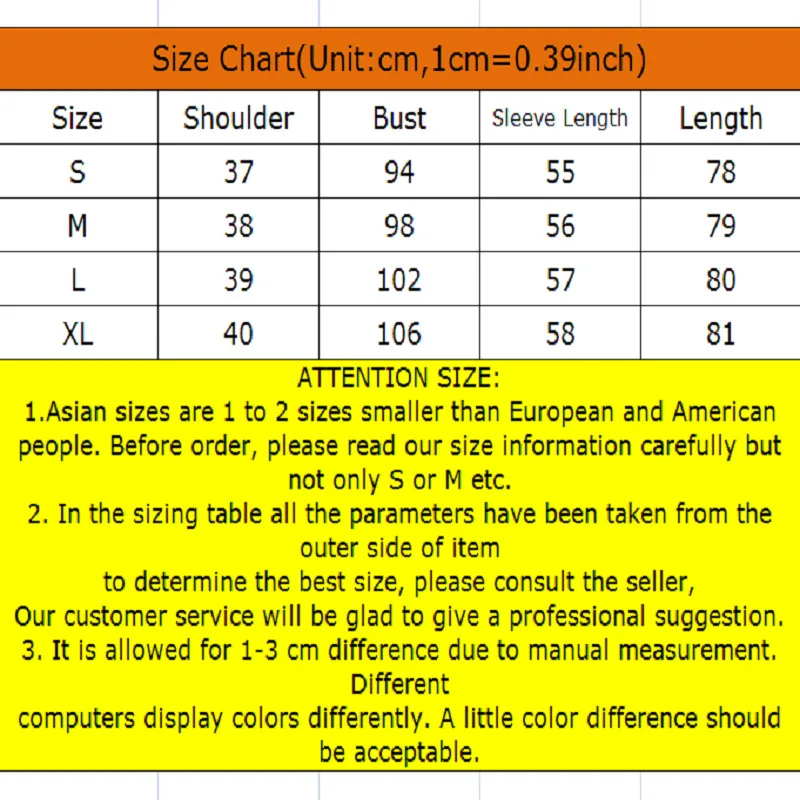 Size Chart(Unit:cm,1cm=0.39inch)

| Size | Shoulder | Bust | Sleeve Length | Length |
|---|---|---|---|---|
| S | 37 | 94 | 55 | 78 |
| M | 38 | 98 | 56 | 79 |
| L | 39 | 102 | 57 | 80 |
| XL | 40 | 106 | 58 | 81 |

ATTENTION SIZE:
1.Asian sizes are 1 to 2 sizes smaller than European and American people. Before order, please read our size information carefully but not only S or M etc.
2. In the sizing table all the parameters have been taken from the outer side of item
to determine the best size, please consult the seller,
Our customer service will be glad to give a professional suggestion.
3. It is allowed for 1-3 cm difference due to manual measurement. Different
computers display colors differently. A little color difference should be acceptable.